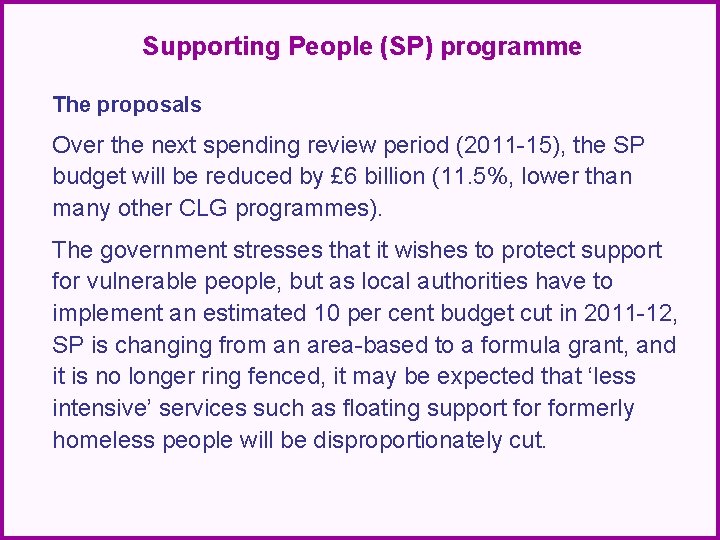 Supporting People (SP) programme

The proposals

Over the next spending review period (2011-15), the SP budget will be reduced by £6 billion (11.5%, lower than many other CLG programmes).

The government stresses that it wishes to protect support for vulnerable people, but as local authorities have to implement an estimated 10 per cent budget cut in 2011-12, SP is changing from an area-based to a formula grant, and it is no longer ring fenced, it may be expected that ‘less intensive’ services such as floating support for formerly homeless people will be disproportionately cut.